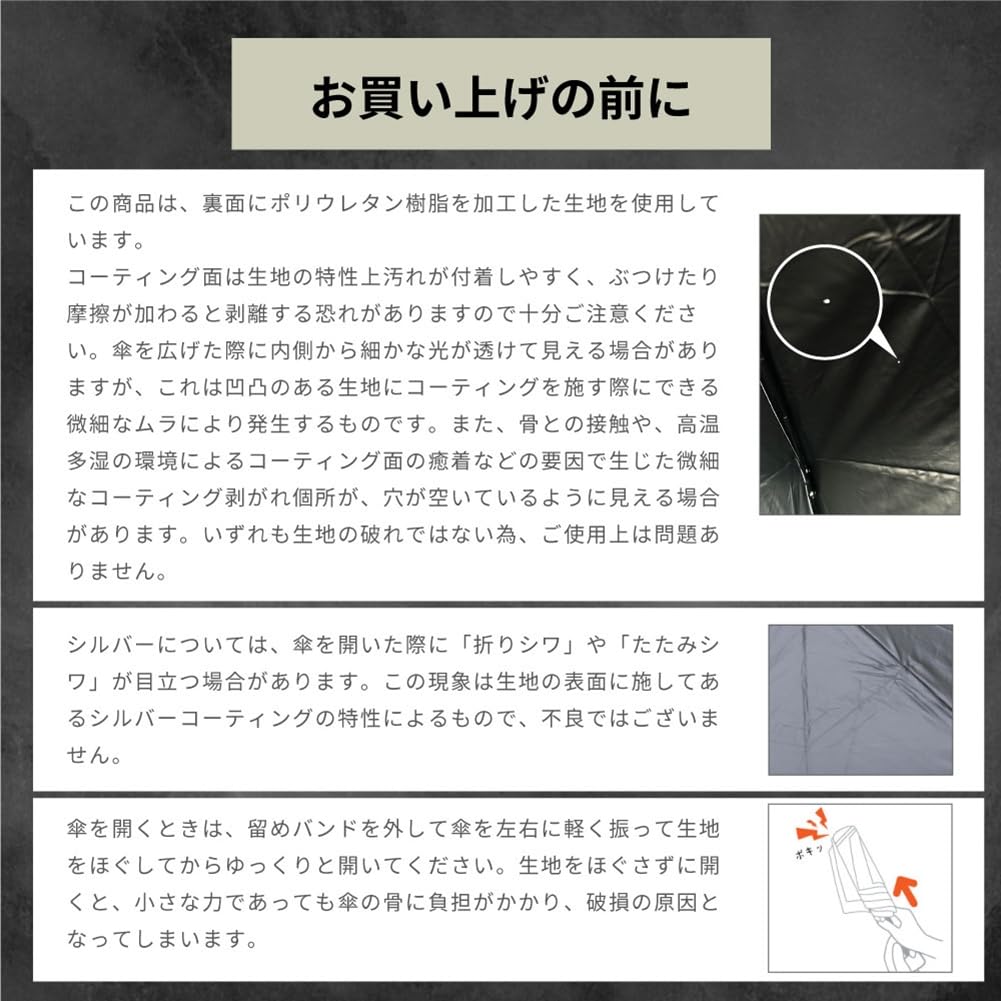 お買い上げの前に

この商品は、裏面にポリウレタン樹脂を加工した生地を使用しています。
コーティング面は生地の特性上汚れが付着しやすく、ぶつけたり摩擦が加わると剥離する恐れがありますので十分ご注意ください。傘を広げた際に内側から細かな光が透けて見える場合がありますが、これは凹凸のある生地にコーティングを施す際にできる微細なムラにより発生するものです。また、骨との接触や、高温多湿の環境によるコーティング面の癒着などの要因で生じた微細なコーティング剥がれ個所が、穴が空いているように見える場合があります。いずれも生地の破れではない為、ご使用上は問題ありません。

シルバーについては、傘を開いた際に「折りシワ」や「たたみシワ」が目立つ場合があります。この現象は生地の表面に施してあるシルバーコーティングの特性によるもので、不良ではございません。

傘を開くときは、留めバンドを外して傘を左右に軽く振って生地をほぐしてからゆっくりと開いてください。生地をほぐさずに開くと、小さな力であっても傘の骨に負担がかかり、破損の原因となってしまいます。

ポキッ